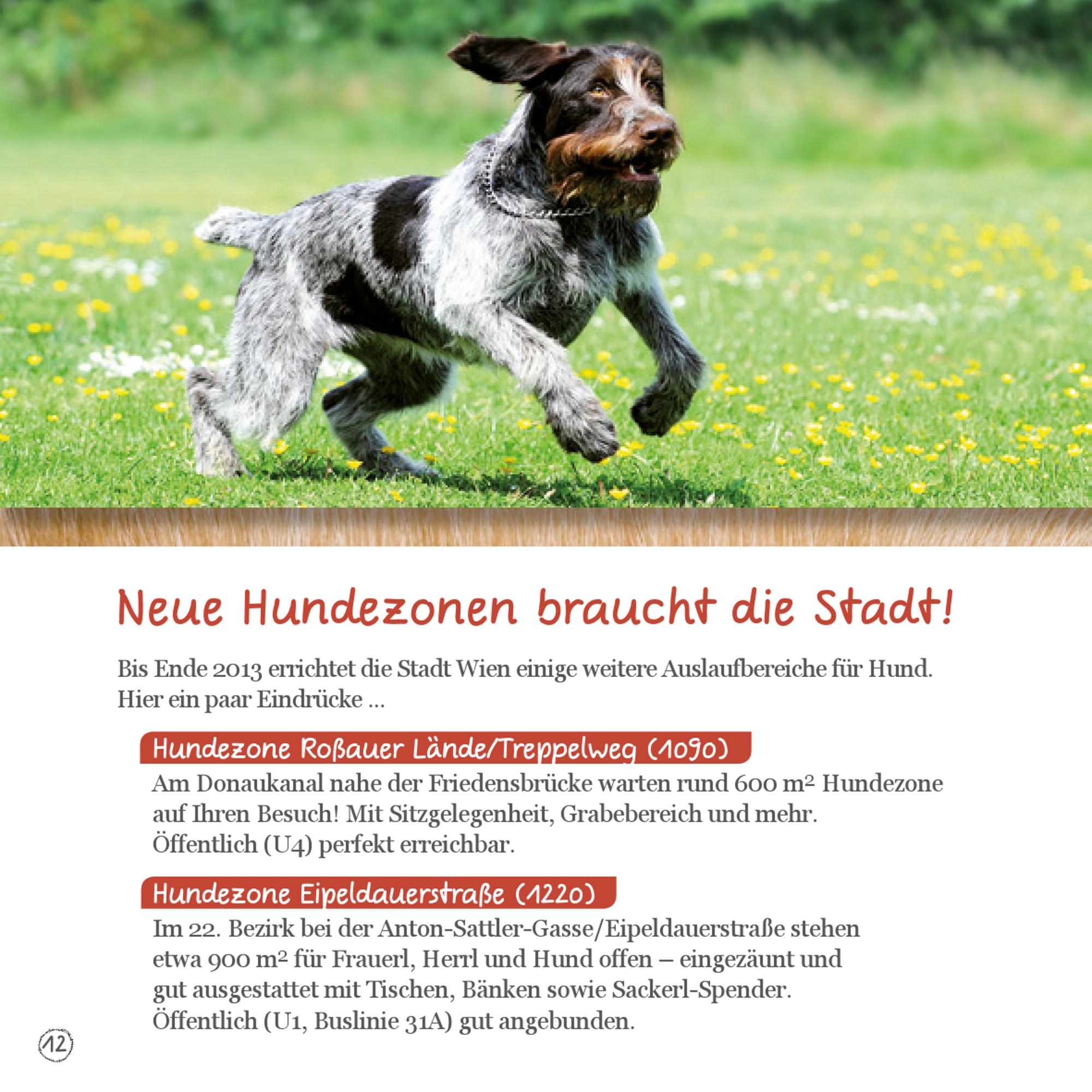 Neue Hundezonen braucht die Stadt!

Bis Ende 2013 errichtet die Stadt Wien einige weitere Auslaufbereiche für Hund. Hier ein paar Eindrücke ...

Hundezone Roßauer Lände/Treppelweg (1090)

Am Donaukanal nahe der Friedensbrücke warten rund 600 m² Hundezone auf Ihren Besuch! Mit Sitzgelegenheit, Grabebereich und mehr. Öffentlich (U4) perfekt erreichbar.

Hundezone Eipeldauerstraße (1220)

Im 22. Bezirk bei der Anton-Sattler-Gasse/Eipeldauerstraße stehen etwa 900 m² für Frauerl, Herrl und Hund offen – eingezäunt und gut ausgestattet mit Tischen, Bänken sowie Sackerl-Spender. Öffentlich (U1, Buslinie 31A) gut angebunden.

12